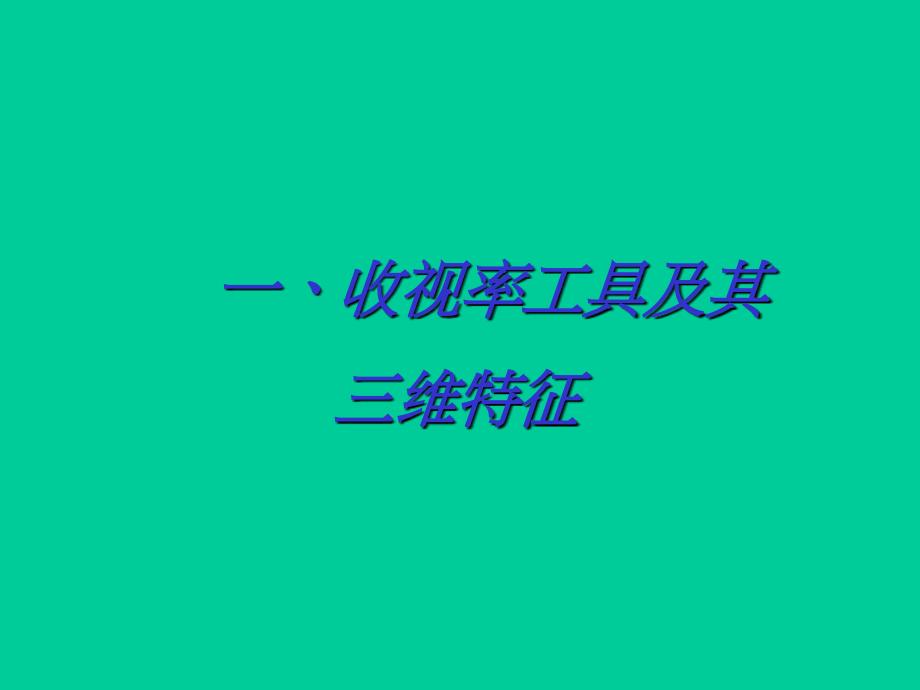 一、收视率工具及其三维特征